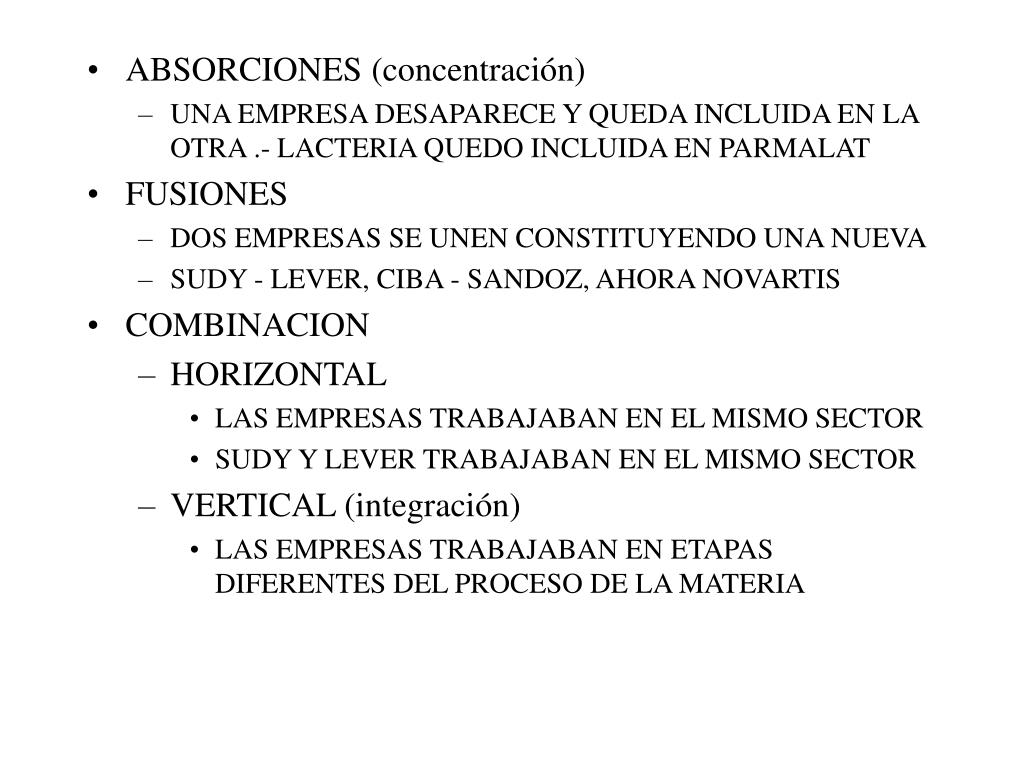 • ABSORCIONES (concentración)
– UNA EMPRESA DESAPARECE Y QUEDA INCLUIDA EN LA OTRA .- LACTERIA QUEDO INCLUIDA EN PARMALAT
• FUSIONES
– DOS EMPRESAS SE UNEN CONSTITUYENDO UNA NUEVA
– SUDY - LEVER, CIBA - SANDOZ, AHORA NOVARTIS
• COMBINACION
– HORIZONTAL
• LAS EMPRESAS TRABAJABAN EN EL MISMO SECTOR
• SUDY Y LEVER TRABAJABAN EN EL MISMO SECTOR
– VERTICAL (integración)
• LAS EMPRESAS TRABAJABAN EN ETAPAS DIFERENTES DEL PROCESO DE LA MATERIA